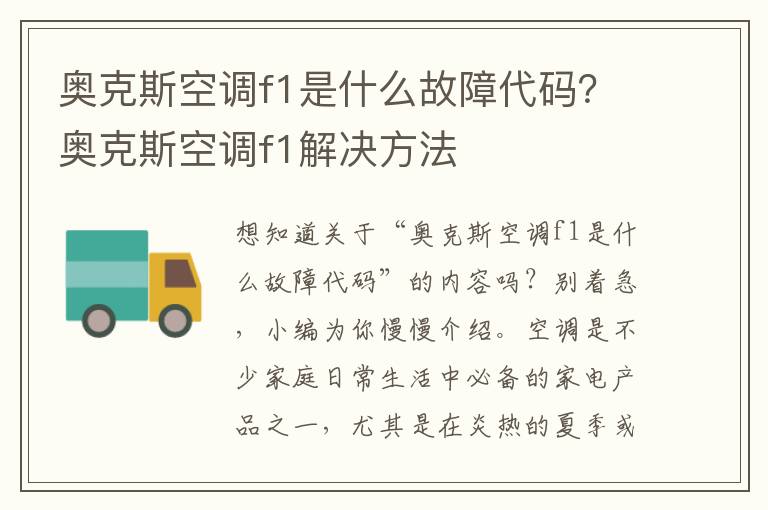 奥克斯空调f1是什么故障代码？奥克斯空调f1解决方法

想知道关于“奥克斯空调f1是什么故障代码”的内容吗？别着急，小编为你慢慢介绍。空调是不少家庭日常生活中必备的家电产品之一，尤其是在炎热的夏季或